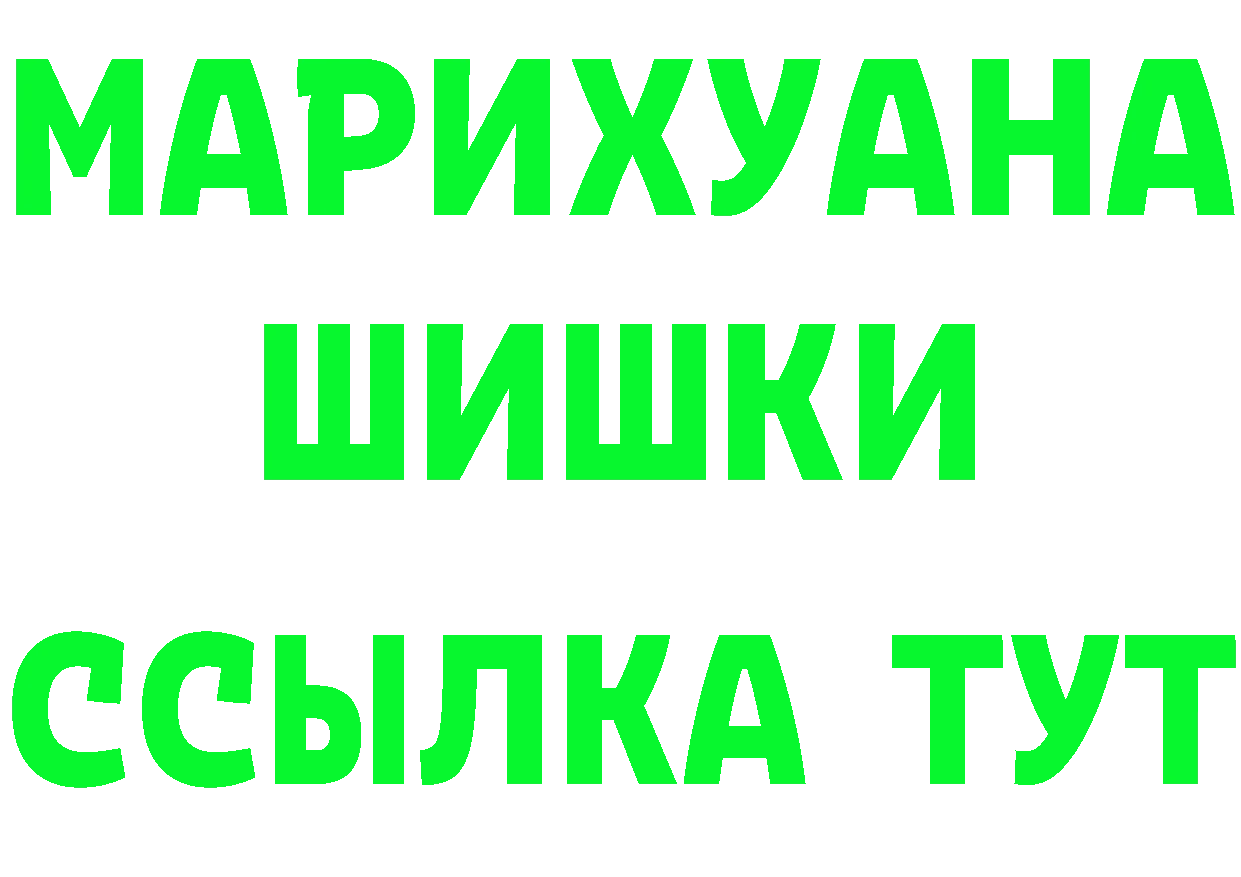 МАРИХУАНА
ШИШКИ
ССЫЛКА ТУТ